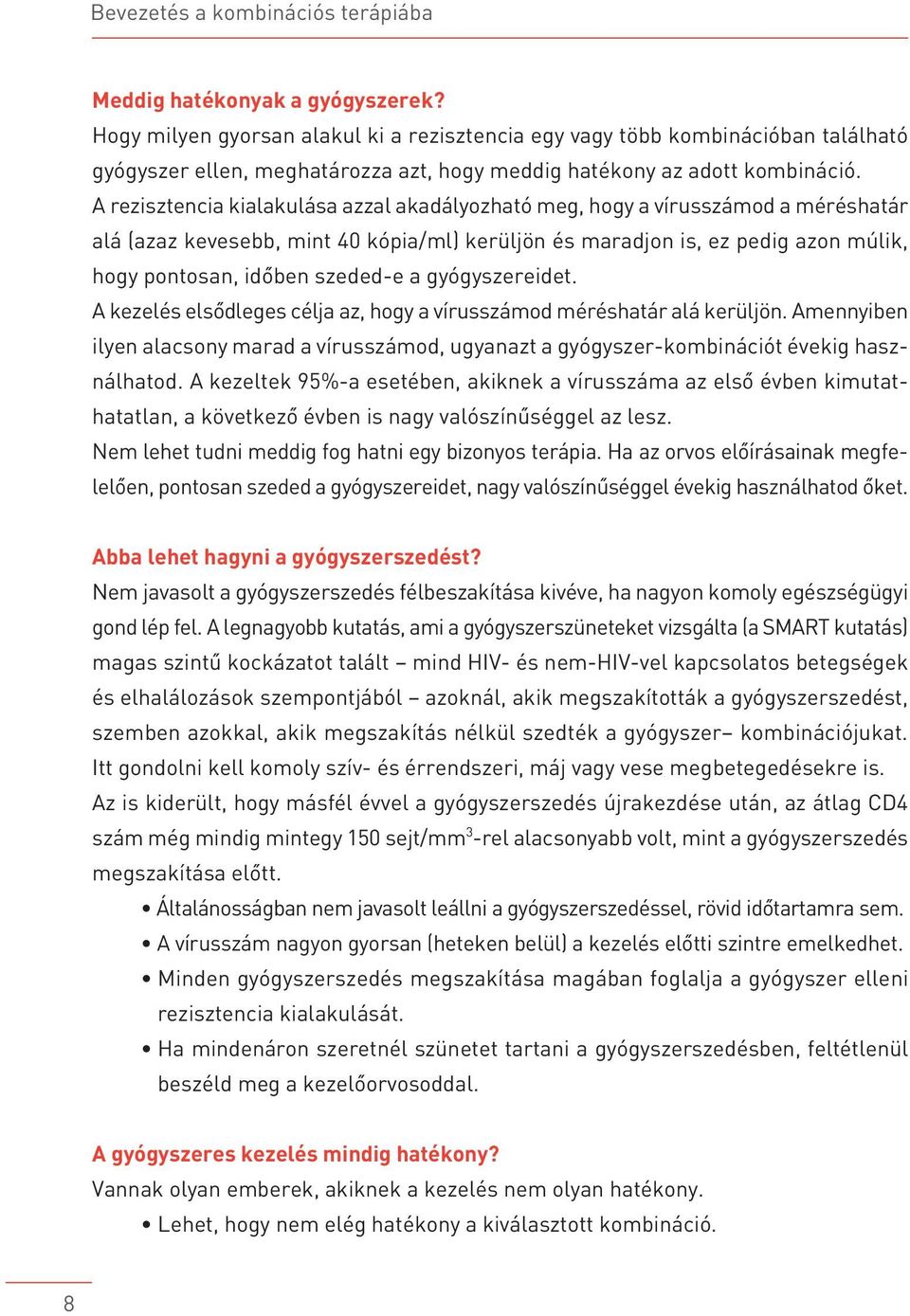 Bevezetés a kombinációs terápiába

Meddig hatékonyak a gyógyszerek?
Hogy milyen gyorsan alakul ki a rezisztencia egy vagy több kombinációban található gyógyszer ellen, meghatározza azt, hogy meddig hatékony az adott kombináció.
A rezisztencia kialakulása azzal akadályozható meg, hogy a vírusszámod a méréshatár alá (azaz kevesebb, mint 40 kópia/ml) kerüljön és maradjon is, ez pedig azon múlik, hogy pontosan, időben szeded-e a gyógyszereidet.
A kezelés elsődleges célja az, hogy a vírusszámod méréshatár alá kerüljön. Amennyiben ilyen alacsony marad a vírusszámod, ugyanazt a gyógyszer-kombinációt évekig használhatod. A kezeltek 95%-a esetében, akiknek a vírusszáma az első évben kimutathatatlan, a következő évben is nagy valószínűséggel az lesz.
Nem lehet tudni meddig fog hatni egy bizonyos terápia. Ha az orvos előírásainak megfelelően, pontosan szeded a gyógyszereidet, nagy valószínűséggel évekig használhatod őket.

Abba lehet hagyni a gyógyszerszedést?
Nem javasolt a gyógyszerszedés félbeszakítása kivéve, ha nagyon komoly egészségügyi gond lép fel. A legnagyobb kutatás, ami a gyógyszerszüneteket vizsgálta (a SMART kutatás) magas szintű kockázatot talált – mind HIV- és nem-HIV-vel kapcsolatos betegségek és elhalálozások szempontjából – azoknál, akik megszakították a gyógyszerszedést, szemben azokkal, akik megszakítás nélkül szedték a gyógyszer– kombinációjukat. Itt gondolni kell komoly szív- és érrendszeri, máj vagy vese megbetegedésekre is.
Az is kiderült, hogy másfél évvel a gyógyszerszedés újrakezdése után, az átlag CD4 szám még mindig mintegy 150 sejt/mm$^3$-rel alacsonyabb volt, mint a gyógyszerszedés megszakítása előtt.
• Általánosságban nem javasolt leállni a gyógyszerszedéssel, rövid időtartamra sem.
• A vírusszám nagyon gyorsan (heteken belül) a kezelés előtti szintre emelkedhet.
• Minden gyógyszerszedés megszakítása magában foglalja a gyógyszer elleni rezisztencia kialakulását.
• Ha mindenáron szeretnél szünetet tartani a gyógyszerszedésben, feltétlenül beszéld meg a kezelőorvosoddal.

A gyógyszeres kezelés mindig hatékony?
Vannak olyan emberek, akiknek a kezelés nem olyan hatékony.
• Lehet, hogy nem elég hatékony a kiválasztott kombináció.

8